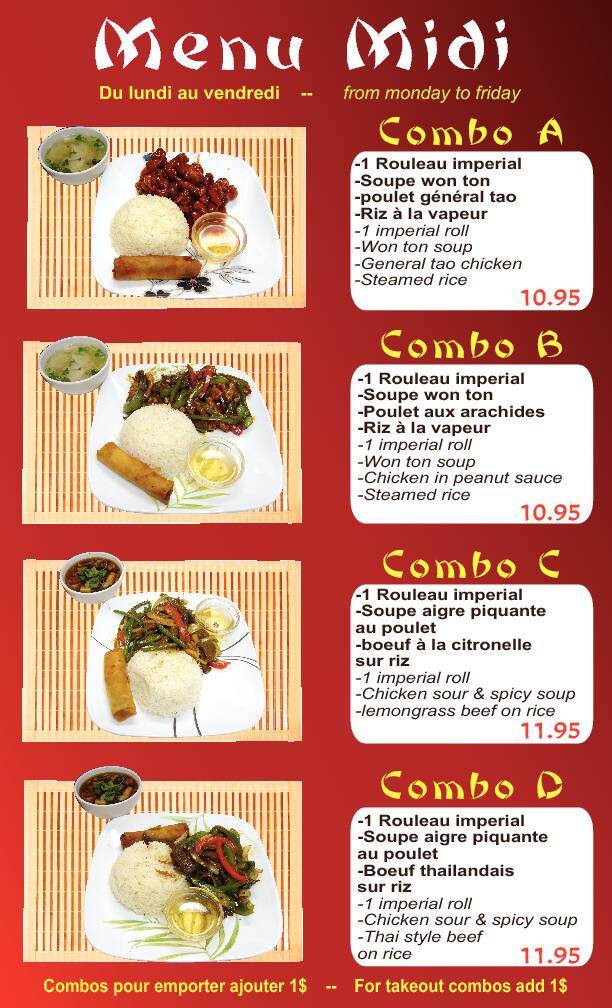 Menu Midi

Du lundi au vendredi -- from monday to friday

Combo A

-1 Rouleau imperial
-Soupe won ton
-poulet général tao
-Riz à la vapeur
-1 imperial roll
-Won ton soup
-General tao chicken
-Steamed rice
10.95

Combo B

-1 Rouleau imperial
-Soupe won ton
-Poulet aux arachides
-Riz à la vapeur
-1 imperial roll
-Won ton soup
-Chicken in peanut sauce
-Steamed rice
10.95

Combo C

-1 Rouleau imperial
-Soupe aigre piquante au poulet
-boeuf à la citronelle sur riz
-1 imperial roll
-Chicken sour & spicy soup
-lemongrass beef on rice
11.95

Combo D

-1 Rouleau imperial
-Soupe aigre piquante au poulet
-Boeuf thailandais sur riz
-1 imperial roll
-Chicken sour & spicy soup
-Thai style beef on rice
11.95

Combos pour emporter ajouter 1$ -- For takeout combos add 1$